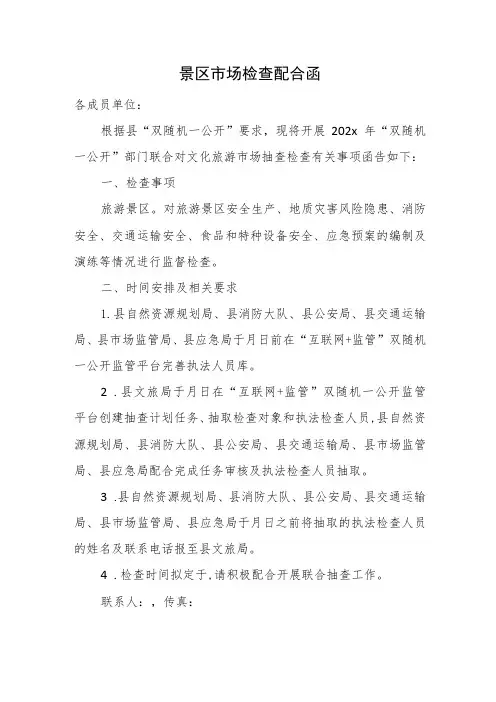 景区市场检查配合函

各成员单位：

根据县“双随机一公开”要求，现将开展 202x 年“双随机一公开”部门联合对文化旅游市场抽查检查有关事项函告如下：

一、检查事项

旅游景区。对旅游景区安全生产、地质灾害风险隐患、消防安全、交通运输安全、食品和特种设备安全、应急预案的编制及演练等情况进行监督检查。

二、时间安排及相关要求

1.县自然资源规划局、县消防大队、县公安局、县交通运输局、县市场监管局、县应急局于月日前在“互联网+监管”双随机一公开监管平台完善执法人员库。

2．县文旅局于月日在“互联网+监管”双随机一公开监管平台创建抽查计划任务、抽取检查对象和执法检查人员，县自然资源规划局、县消防大队、县公安局、县交通运输局、县市场监管局、县应急局配合完成任务审核及执法检查人员抽取。

3．县自然资源规划局、县消防大队、县公安局、县交通运输局、县市场监管局、县应急局于月日之前将抽取的执法检查人员的姓名及联系电话报至县文旅局。

4．检查时间拟定于，请积极配合开展联合抽查工作。

联系人：，传真：